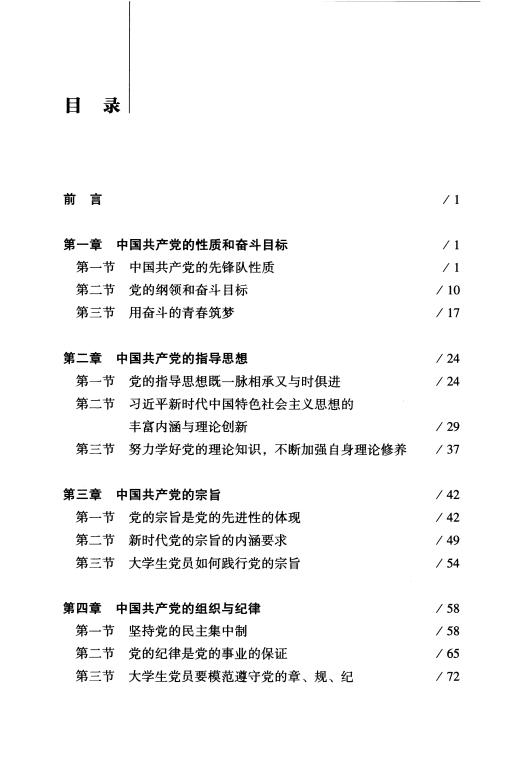 目 录

前 言 / 1

第一章 中国共产党的性质和奋斗目标 / 1
第一节 中国共产党的先锋队性质 / 1
第二节 党的纲领和奋斗目标 / 10
第三节 用奋斗的青春筑梦 / 17

第二章 中国共产党的指导思想 / 24
第一节 党的指导思想既一脉相承又与时俱进 / 24
第二节 习近平新时代中国特色社会主义思想的丰富内涵与理论创新 / 29
第三节 努力学好党的理论知识，不断加强自身理论修养 / 37

第三章 中国共产党的宗旨 / 42
第一节 党的宗旨是党的先进性的体现 / 42
第二节 新时代党的宗旨的内涵要求 / 49
第三节 大学生党员如何践行党的宗旨 / 54

第四章 中国共产党的组织与纪律 / 58
第一节 坚持党的民主集中制 / 58
第二节 党的纪律是党的事业的保证 / 65
第三节 大学生党员要模范遵守党的章、规、纪 / 72